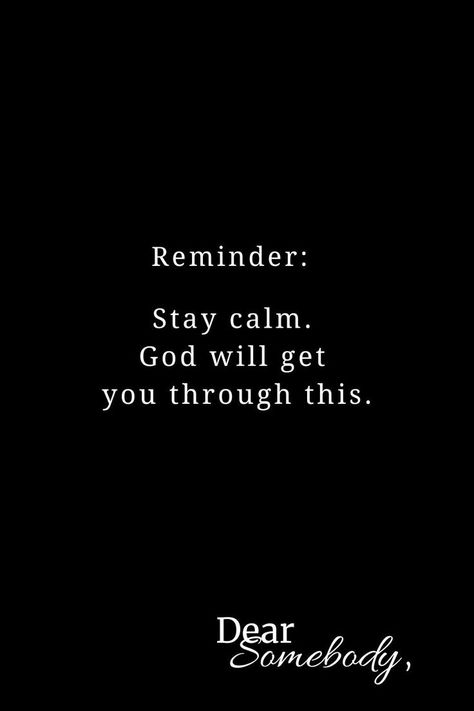 Reminder:

Stay calm.
God will get
you through this.

Dear
Somebody,